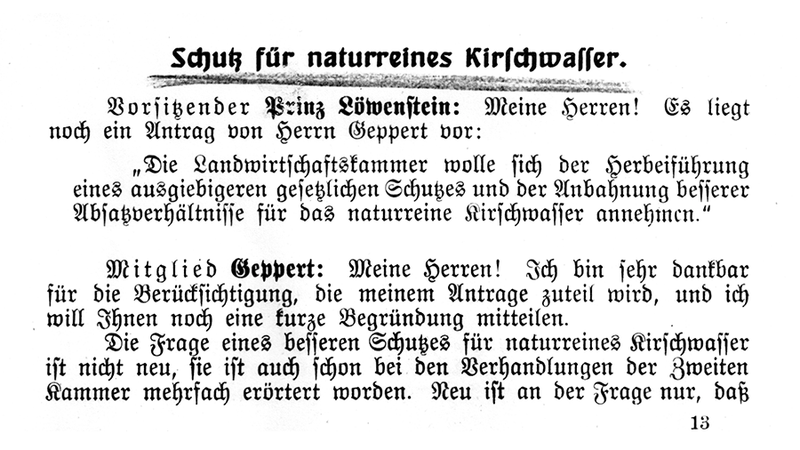 Schutz für naturreines Kirschwasser.

Vorsitzender Prinz Löwenstein: Meine Herren! Es liegt noch ein Antrag von Herrn Geppert vor:

„Die Landwirtschaftskammer wolle sich der Herbeiführung eines ausgiebigeren gesetzlichen Schutzes und der Anbahnung besserer Absatzverhältnisse für das naturreine Kirschwasser annehmen."

Mitglied Geppert: Meine Herren! Ich bin sehr dankbar für die Berücksichtigung, die meinem Antrage zuteil wird, und ich will Ihnen noch eine kurze Begründung mitteilen.

Die Frage eines besseren Schutzes für naturreines Kirschwasser ist nicht neu, sie ist auch schon bei den Verhandlungen der Zweiten Kammer mehrfach erörtert worden. Neu ist an der Frage nur, daß

13